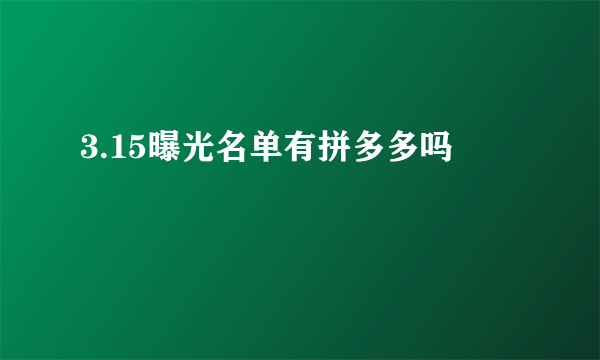 3.15曝光名单有拼多多吗